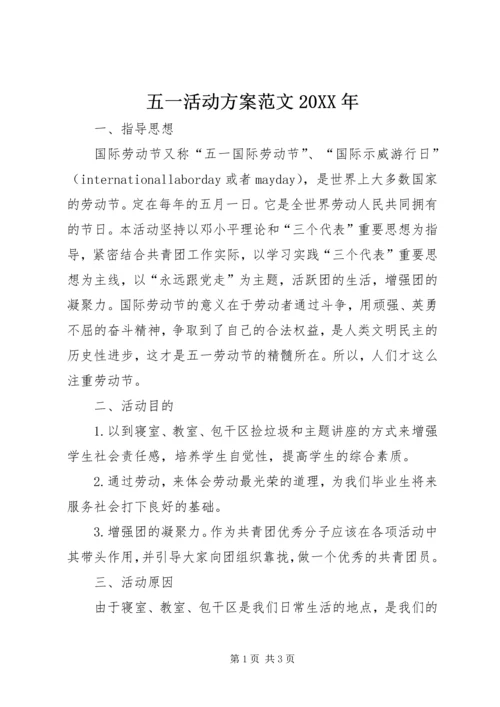 五一活动方案范文 20XX 年

一、指导思想

国际劳动节又称“五一国际劳动节”、“国际示威游行日”（internationallaborday 或者 mayday），是世界上大多数国家的劳动节。定在每年的五月一日。它是全世界劳动人民共同拥有的节日。本活动坚持以邓小平理论和“三个代表”重要思想为指导，紧密结合共青团工作实际，以学习实践“三个代表”重要思想为主线，以“永远跟党走”为主题，活跃团的生活，增强团的凝聚力。国际劳动节的意义在于劳动者通过斗争，用顽强、英勇不屈的奋斗精神，争取到了自己的合法权益，是人类文明民主的历史性进步，这才是五一劳动节的精髓所在。所以，人们才这么注重劳动节。

二、活动目的

1.以到寝室、教室、包干区捡垃圾和主题讲座的方式来增强学生社会责任感，培养学生自觉性，提高学生的综合素质。

2.通过劳动，来体会劳动最光荣的道理，为我们毕业生将来服务社会打下良好的基础。

3.增强团的凝聚力。作为共青团优秀分子应该在各项活动中其带头作用，并引导大家向团组织靠拢，做一个优秀的共青团员。

三、活动原因

由于寝室、教室、包干区是我们日常生活的地点，是我们的

第 1 页 共 3 页